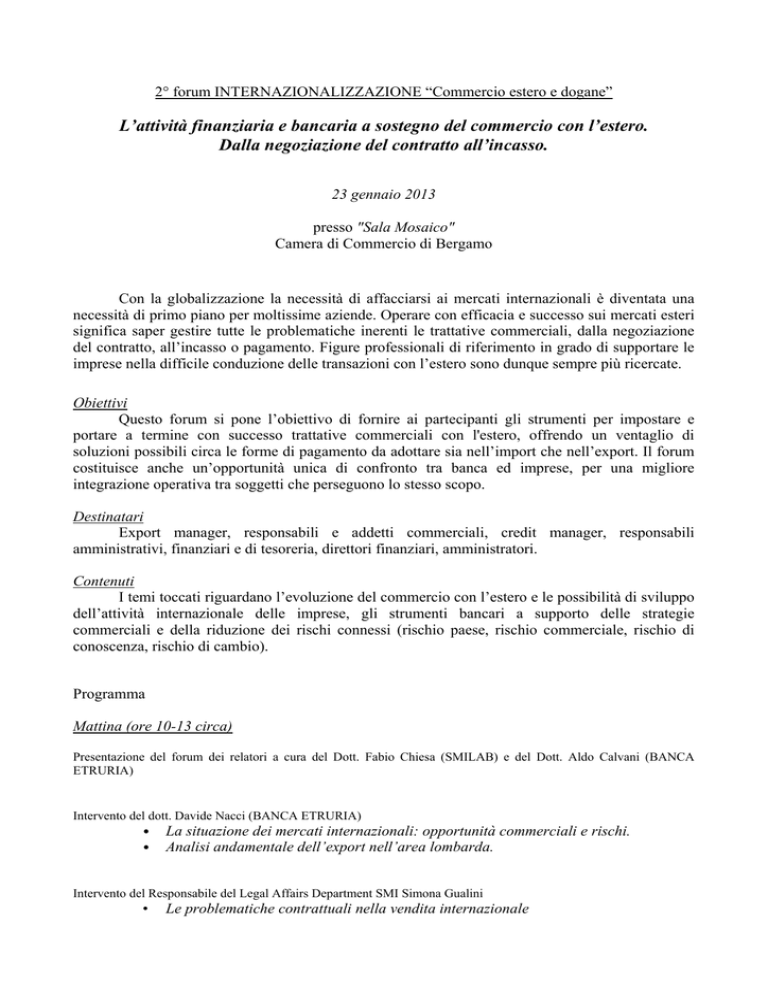 2° forum INTERNAZIONALIZZAZIONE “Commercio estero e dogane”

L’attività finanziaria e bancaria a sostegno del commercio con l’estero. Dalla negoziazione del contratto all’incasso.

23 gennaio 2013

presso "Sala Mosaico"
Camera di Commercio di Bergamo

Con la globalizzazione la necessità di affacciarsi ai mercati internazionali è diventata una necessità di primo piano per moltissime aziende. Operare con efficacia e successo sui mercati esteri significa saper gestire tutte le problematiche inerenti le trattative commerciali, dalla negoziazione del contratto, all’incasso o pagamento. Figure professionali di riferimento in grado di supportare le imprese nella difficile conduzione delle transazioni con l’estero sono dunque sempre più ricercate.

Obiettivi
Questo forum si pone l’obiettivo di fornire ai partecipanti gli strumenti per impostare e portare a termine con successo trattative commerciali con l'estero, offrendo un ventaglio di soluzioni possibili circa le forme di pagamento da adottare sia nell’import che nell’export. Il forum costituisce anche un’opportunità unica di confronto tra banca ed imprese, per una migliore integrazione operativa tra soggetti che perseguono lo stesso scopo.

Destinatari
Export manager, responsabili e addetti commerciali, credit manager, responsabili amministrativi, finanziari e di tesoreria, direttori finanziari, amministratori.

Contenuti
I temi toccati riguardano l’evoluzione del commercio con l’estero e le possibilità di sviluppo dell’attività internazionale delle imprese, gli strumenti bancari a supporto delle strategie commerciali e della riduzione dei rischi connessi (rischio paese, rischio commerciale, rischio di conoscenza, rischio di cambio).

Programma

Mattina (ore 10-13 circa)

Presentazione del forum dei relatori a cura del Dott. Fabio Chiesa (SMILAB) e del Dott. Aldo Calvani (BANCA ETRURIA)

Intervento del dott. Davide Nacci (BANCA ETRURIA)
• La situazione dei mercati internazionali: opportunità commerciali e rischi.
• Analisi andamentale dell’export nell’area lombarda.

Intervento del Responsabile del Legal Affairs Department SMI Simona Gualini
• Le problematiche contrattuali nella vendita internazionale